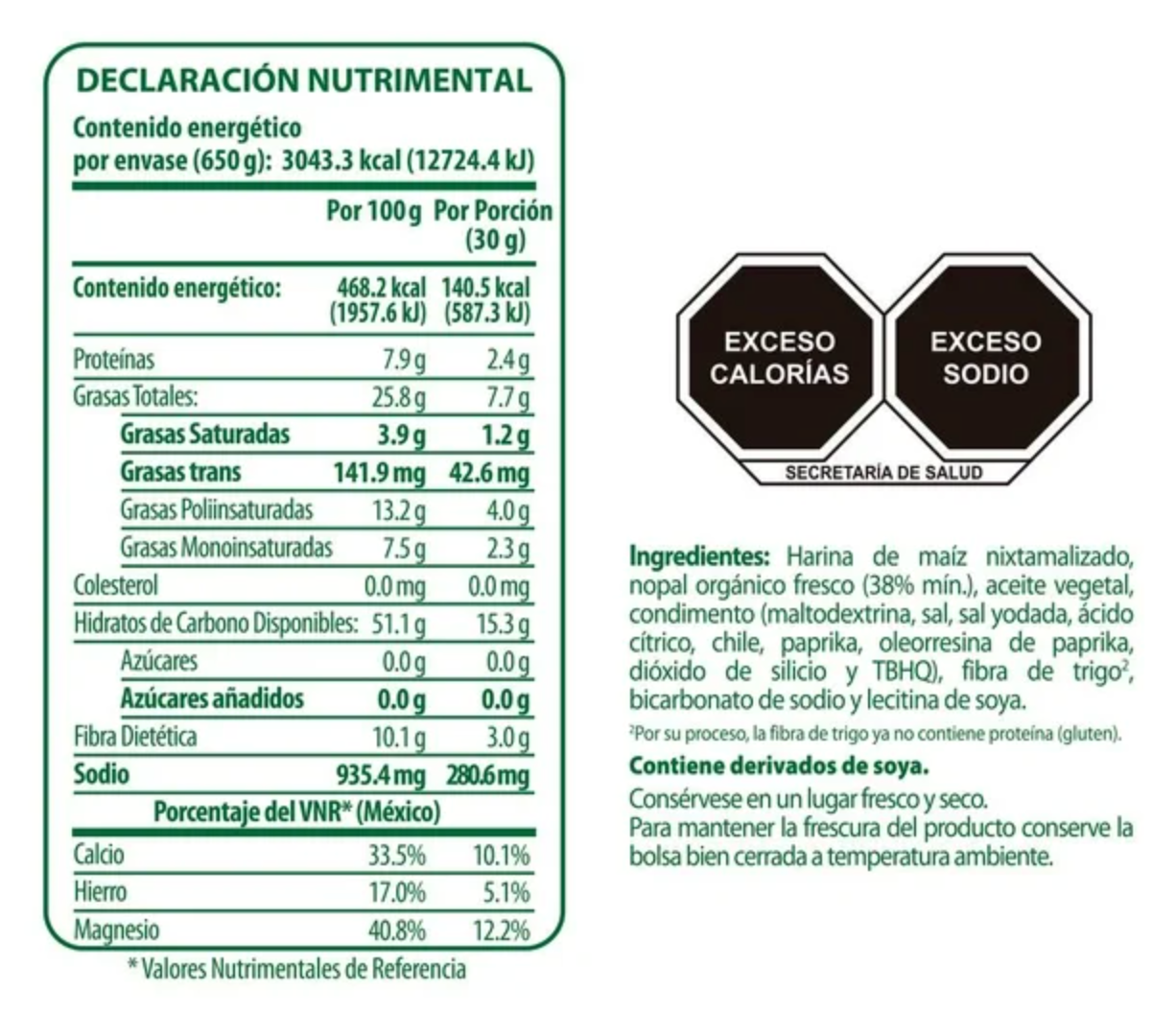 DECLARACIÓN NUTRIMENTAL

Contenido energético
por envase (650 g): 3043.3 kcal (12724.4 kJ)

| | Por 100 g | Por Porción (30 g) |
|---|---|---|
| Contenido energético: | 468.2 kcal (1957.6 kJ) | 140.5 kcal (587.3 kJ) |
| Proteínas | 7.9 g | 2.4 g |
| Grasas Totales: | 25.8 g | 7.7 g |
| Grasas Saturadas | 3.9 g | 1.2 g |
| Grasas trans | 141.9 mg | 42.6 mg |
| Grasas Poliinsaturadas | 13.2 g | 4.0 g |
| Grasas Monoinsaturadas | 7.5 g | 2.3 g |
| Colesterol | 0.0 mg | 0.0 mg |
| Hidratos de Carbono Disponibles: | 51.1 g | 15.3 g |
| Azúcares | 0.0 g | 0.0 g |
| Azúcares añadidos | 0.0 g | 0.0 g |
| Fibra Dietética | 10.1 g | 3.0 g |
| Sodio | 935.4 mg | 280.6 mg |
| Porcentaje del VNR* (México) | | |
| Calcio | 33.5% | 10.1% |
| Hierro | 17.0% | 5.1% |
| Magnesio | 40.8% | 12.2% |

* Valores Nutrimentales de Referencia

EXCESO
CALORÍAS

EXCESO
SODIO

SECRETARÍA DE SALUD

Ingredientes: Harina de maíz nixtamalizado, nopal orgánico fresco (38% mín.), aceite vegetal, condimento (maltodextrina, sal, sal yodada, ácido cítrico, chile, paprika, oleorresina de paprika, dióxido de silicio y TBHQ), fibra de trigo$^{2}$, bicarbonato de sodio y lecitina de soya.

$^{2}$Por su proceso, la fibra de trigo ya no contiene proteína (gluten).

Contiene derivados de soya.

Consérvese en un lugar fresco y seco.
Para mantener la frescura del producto conserve la bolsa bien cerrada a temperatura ambiente.